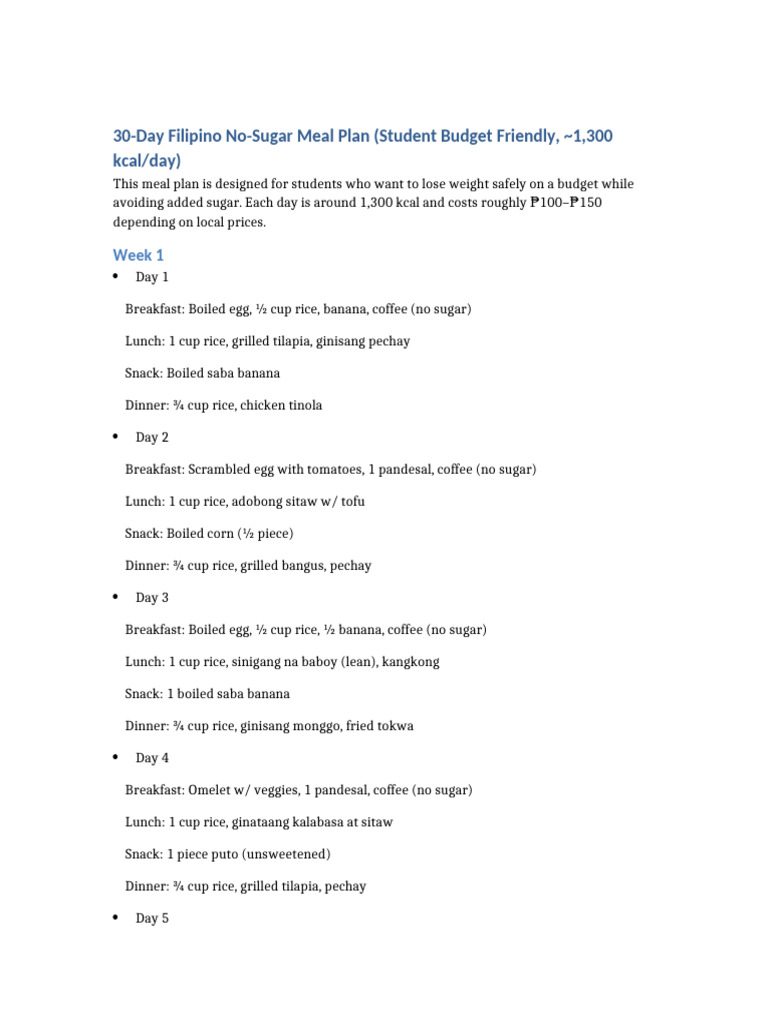 30-Day Filipino No-Sugar Meal Plan (Student Budget Friendly, ~1,300 kcal/day)

This meal plan is designed for students who want to lose weight safely on a budget while avoiding added sugar. Each day is around 1,300 kcal and costs roughly ₱100–₱150 depending on local prices.

Week 1

• Day 1

Breakfast: Boiled egg, ½ cup rice, banana, coffee (no sugar)

Lunch: 1 cup rice, grilled tilapia, ginisang pechay

Snack: Boiled saba banana

Dinner: ¾ cup rice, chicken tinola

• Day 2

Breakfast: Scrambled egg with tomatoes, 1 pandesal, coffee (no sugar)

Lunch: 1 cup rice, adobong sitaw w/ tofu

Snack: Boiled corn (½ piece)

Dinner: ¾ cup rice, grilled bangus, pechay

• Day 3

Breakfast: Boiled egg, ½ cup rice, ½ banana, coffee (no sugar)

Lunch: 1 cup rice, sinigang na baboy (lean), kangkong

Snack: 1 boiled saba banana

Dinner: ¾ cup rice, ginisang monggo, fried tokwa

• Day 4

Breakfast: Omelet w/ veggies, 1 pandesal, coffee (no sugar)

Lunch: 1 cup rice, ginataang kalabasa at sitaw

Snack: 1 piece puto (unsweetened)

Dinner: ¾ cup rice, grilled tilapia, pechay

• Day 5